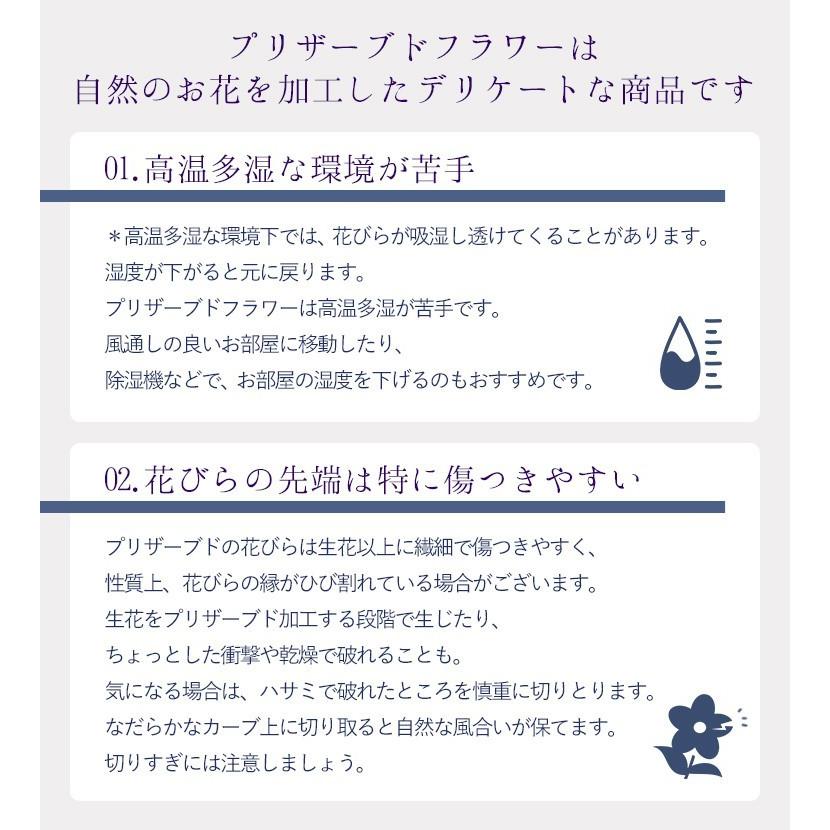 プリザーブドフラワーは
自然のお花を加工したデリケートな商品です

01.高温多湿な環境が苦手

＊高温多湿な環境下では、花びらが吸湿し透けてくることがあります。
湿度が下がると元に戻ります。
プリザーブドフラワーは高温多湿が苦手です。
風通しの良いお部屋に移動したり、
除湿機などで、お部屋の湿度を下げるのもおすすめです。

02.花びらの先端は特に傷つきやすい

プリザーブドの花びらは生花以上に繊細で傷つきやすく、
性質上、花びらの縁がひび割れている場合がございます。
生花をプリザーブド加工する段階で生じたり、
ちょっとした衝撃や乾燥で破れることも。
気になる場合は、ハサミで破れたところを慎重に切りとります。
なだらかなカーブ上に切り取ると自然な風合いが保てます。
切りすぎには注意しましょう。